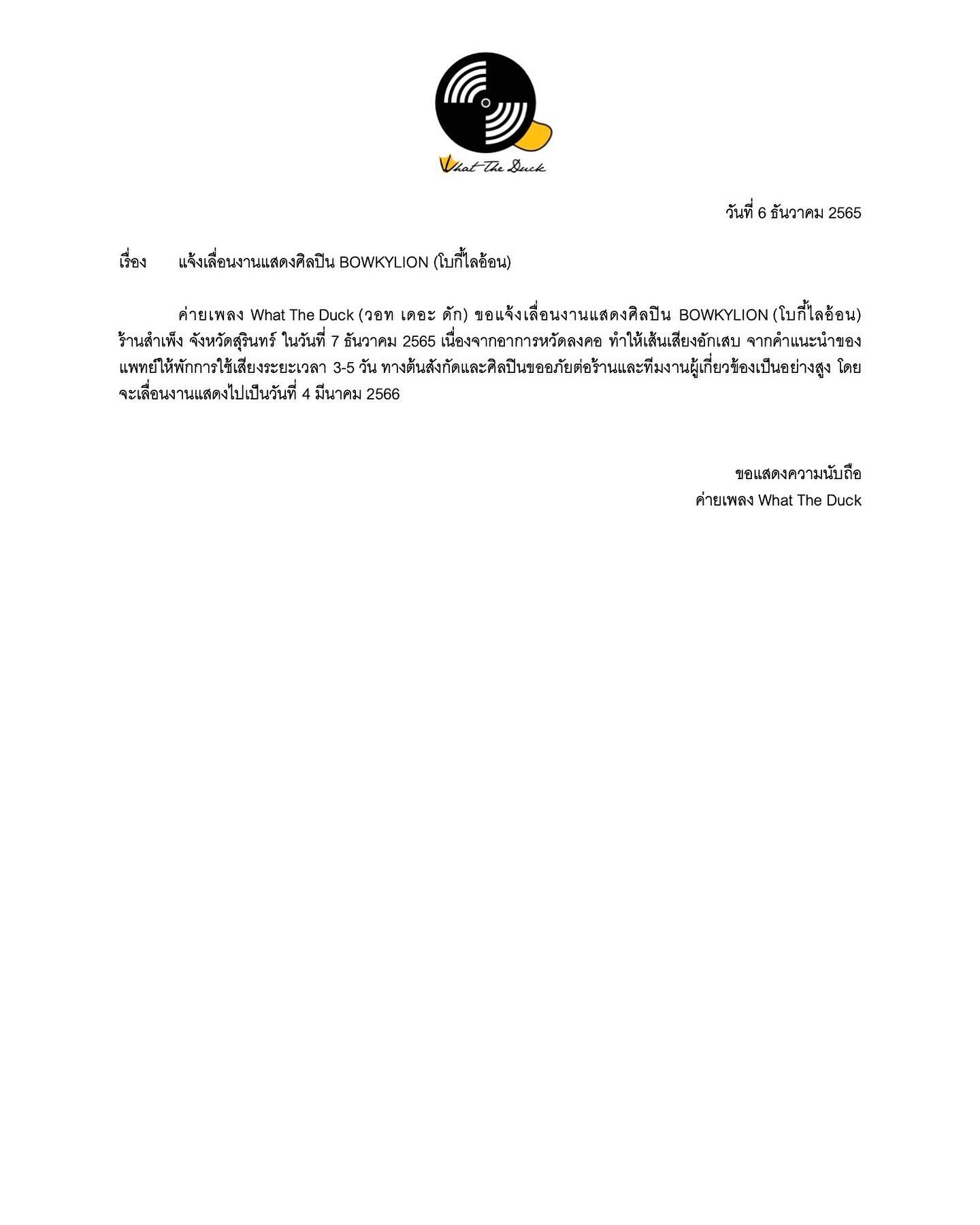 What The Duck

วันที่ 6 ธันวาคม 2565

เรื่อง แจ้งเลื่อนงานแสดงศิลปิน BOWKYLION (โบกี้ไลอ้อน)

ค่ายเพลง What The Duck (วอท เดอะ ดัก) ขอแจ้งเลื่อนงานแสดงศิลปิน BOWKYLION (โบกี้ไลอ้อน) ร้านสำเพ็ง จังหวัดสุรินทร์ ในวันที่ 7 ธันวาคม 2565 เนื่องจากอาการหวัดลงคอ ทำให้เส้นเสียงอักเสบ จากคำแนะนำของแพทย์ให้พักการใช้เสียงระยะเวลา 3-5 วัน ทางต้นสังกัดและศิลปินขออภัยต่อร้านและทีมงานผู้เกี่ยวข้องเป็นอย่างสูง โดยจะเลื่อนงานแสดงไปเป็นวันที่ 4 มีนาคม 2566

ขอแสดงความนับถือ
ค่ายเพลง What The Duck